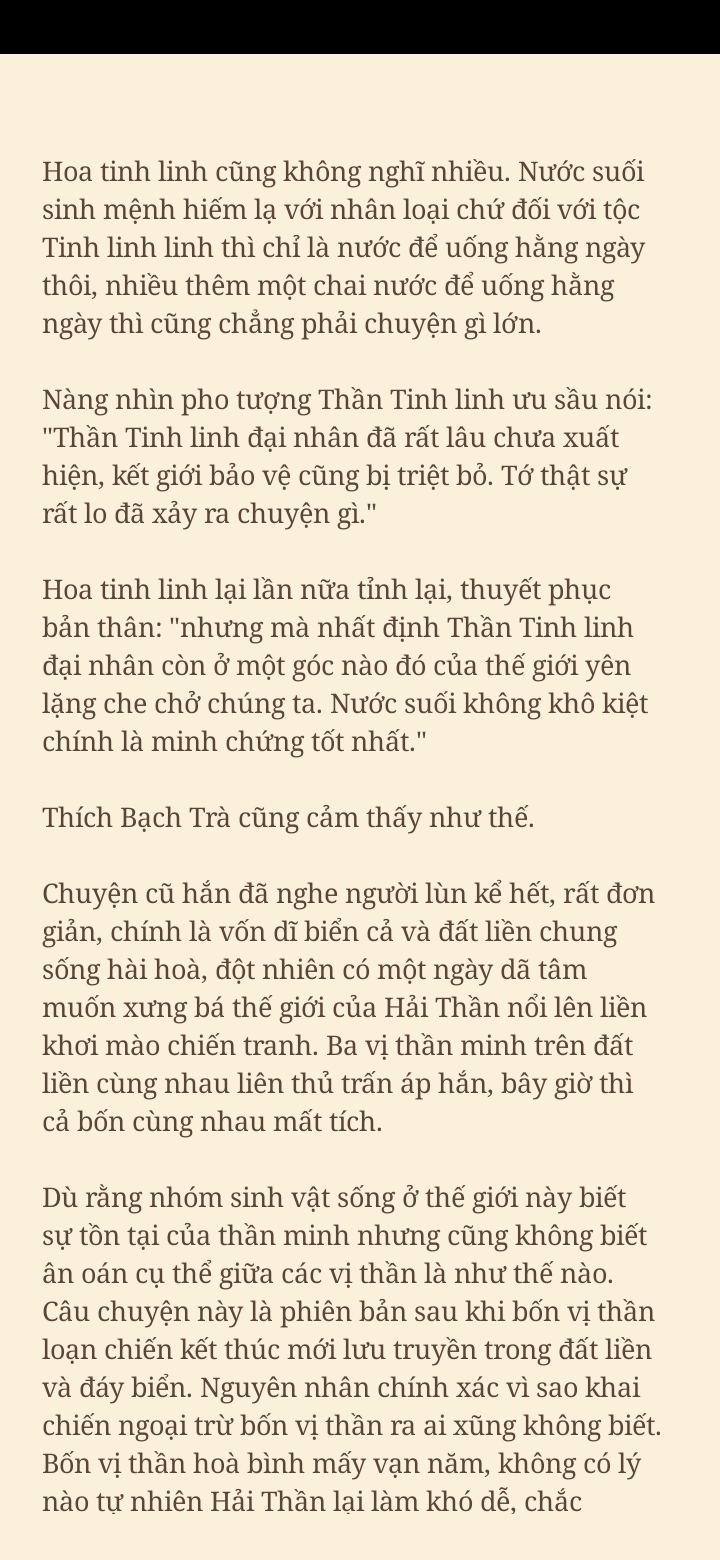 Hoa tinh linh cũng không nghĩ nhiều. Nước suối sinh mệnh hiếm lạ với nhân loại chứ đối với tộc Tinh linh linh thì chỉ là nước để uống hằng ngày thôi, nhiều thêm một chai nước để uống hằng ngày thì cũng chẳng phải chuyện gì lớn.

Nàng nhìn pho tượng Thần Tinh linh ưu sầu nói: "Thần Tinh linh đại nhân đã rất lâu chưa xuất hiện, kết giới bảo vệ cũng bị triệt bỏ. Tớ thật sự rất lo đã xảy ra chuyện gì."

Hoa tinh linh lại lần nữa tỉnh lại, thuyết phục bản thân: "nhưng mà nhất định Thần Tinh linh đại nhân còn ở một góc nào đó của thế giới yên lặng che chở chúng ta. Nước suối không khô kiệt chính là minh chứng tốt nhất."

Thích Bạch Trà cũng cảm thấy như thế.

Chuyện cũ hắn đã nghe người lùn kể hết, rất đơn giản, chính là vốn dĩ biển cả và đất liền chung sống hài hoà, đột nhiên có một ngày dã tâm muốn xưng bá thế giới của Hải Thần nổi lên liền khơi mào chiến tranh. Ba vị thần minh trên đất liền cùng nhau liên thủ trấn áp hắn, bây giờ thì cả bốn cùng nhau mất tích.

Dù rằng nhóm sinh vật sống ở thế giới này biết sự tồn tại của thần minh nhưng cũng không biết ân oán cụ thể giữa các vị thần là như thế nào. Câu chuyện này là phiên bản sau khi bốn vị thần loạn chiến kết thúc mới lưu truyền trong đất liền và đáy biển. Nguyên nhân chính xác vì sao khai chiến ngoại trừ bốn vị thần ra ai xũng không biết. Bốn vị thần hoà bình mấy vạn năm, không có lý nào tự nhiên Hải Thần lại làm khó dễ, chắc